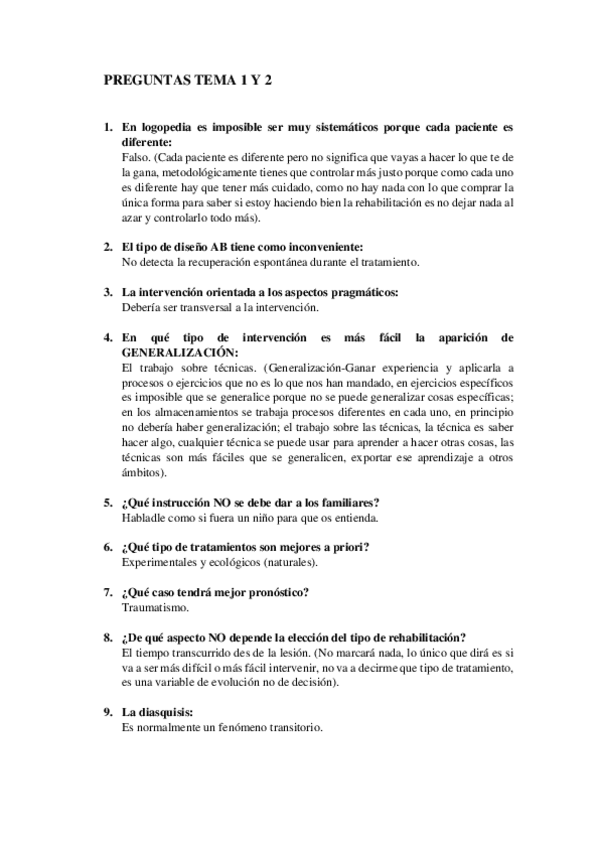 PREGUNTAS TEMA 1 Y 2

1. En logopedia es imposible ser muy sistemáticos porque cada paciente es diferente:
Falso. (Cada paciente es diferente pero no significa que vayas a hacer lo que te de la gana, metodológicamente tienes que controlar más justo porque como cada uno es diferente hay que tener más cuidado, como no hay nada con lo que comprar la única forma para saber si estoy haciendo bien la rehabilitación es no dejar nada al azar y controlarlo todo más).

2. El tipo de diseño AB tiene como inconveniente:
No detecta la recuperación espontánea durante el tratamiento.

3. La intervención orientada a los aspectos pragmáticos:
Debería ser transversal a la intervención.

4. En qué tipo de intervención es más fácil la aparición de GENERALIZACIÓN:
El trabajo sobre técnicas. (Generalización-Ganar experiencia y aplicarla a procesos o ejercicios que no es lo que nos han mandado, en ejercicios específicos es imposible que se generalice porque no se puede generalizar cosas específicas; en los almacenamientos se trabaja procesos diferentes en cada uno, en principio no debería haber generalización; el trabajo sobre las técnicas, la técnica es saber hacer algo, cualquier técnica se puede usar para aprender a hacer otras cosas, las técnicas son más fáciles que se generalicen, exportar ese aprendizaje a otros ámbitos).

5. ¿Qué instrucción NO se debe dar a los familiares?
Habladle como si fuera un niño para que os entienda.

6. ¿Qué tipo de tratamientos son mejores a priori?
Experimentales y ecológicos (naturales).

7. ¿Qué caso tendrá mejor pronóstico?
Traumatismo.

8. ¿De qué aspecto NO depende la elección del tipo de rehabilitación?
El tiempo transcurrido des de la lesión. (No marcará nada, lo único que dirá es si va a ser más difícil o más fácil intervenir, no va a decirme que tipo de tratamiento, es una variable de evolución no de decisión).

9. La diasquisis:
Es normalmente un fenómeno transitorio.